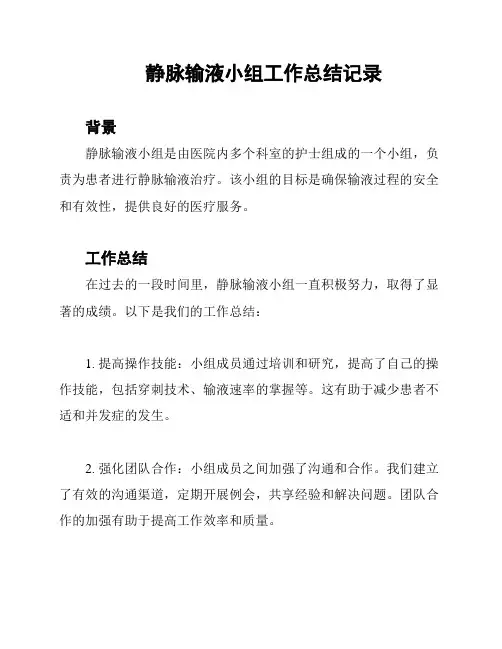 静脉输液小组工作总结记录

背景

静脉输液小组是由医院内多个科室的护士组成的一个小组，负责为患者进行静脉输液治疗。该小组的目标是确保输液过程的安全和有效性，提供良好的医疗服务。

工作总结

在过去的一段时间里，静脉输液小组一直积极努力，取得了显著的成绩。以下是我们的工作总结：

1. 提高操作技能：小组成员通过培训和研究，提高了自己的操作技能，包括穿刺技术、输液速率的掌握等。这有助于减少患者不适和并发症的发生。

2. 强化团队合作：小组成员之间加强了沟通和合作。我们建立了有效的沟通渠道，定期开展例会，共享经验和解决问题。团队合作的加强有助于提高工作效率和质量。